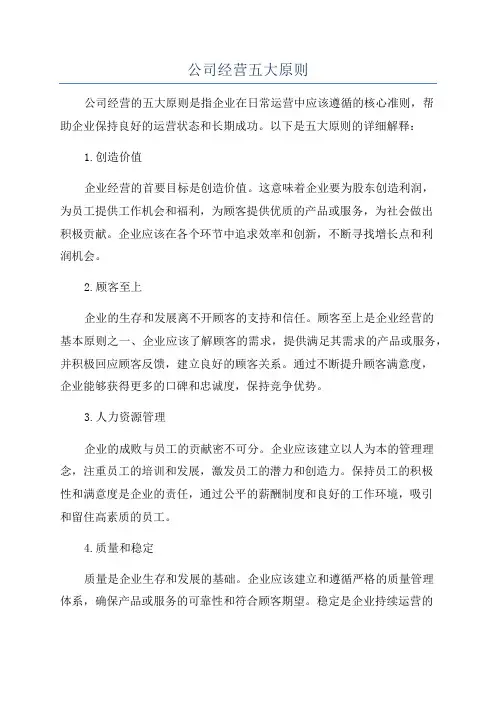 公司经营五大原则

公司经营的五大原则是指企业在日常运营中应该遵循的核心准则，帮助企业保持良好的运营状态和长期成功。以下是五大原则的详细解释：

1.创造价值

企业经营的首要目标是创造价值。这意味着企业要为股东创造利润，为员工提供工作机会和福利，为顾客提供优质的产品或服务，为社会做出积极贡献。企业应该在各个环节中追求效率和创新，不断寻找增长点和利润机会。

2.顾客至上

企业的生存和发展离不开顾客的支持和信任。顾客至上是企业经营的基本原则之一、企业应该了解顾客的需求，提供满足其需求的产品或服务，并积极回应顾客反馈，建立良好的顾客关系。通过不断提升顾客满意度，企业能够获得更多的口碑和忠诚度，保持竞争优势。

3.人力资源管理

企业的成败与员工的贡献密不可分。企业应该建立以人为本的管理理念，注重员工的培训和发展，激发员工的潜力和创造力。保持员工的积极性和满意度是企业的责任，通过公平的薪酬制度和良好的工作环境，吸引和留住高素质的员工。

4.质量和稳定

质量是企业生存和发展的基础。企业应该建立和遵循严格的质量管理体系，确保产品或服务的可靠性和符合顾客期望。稳定是企业持续运营的